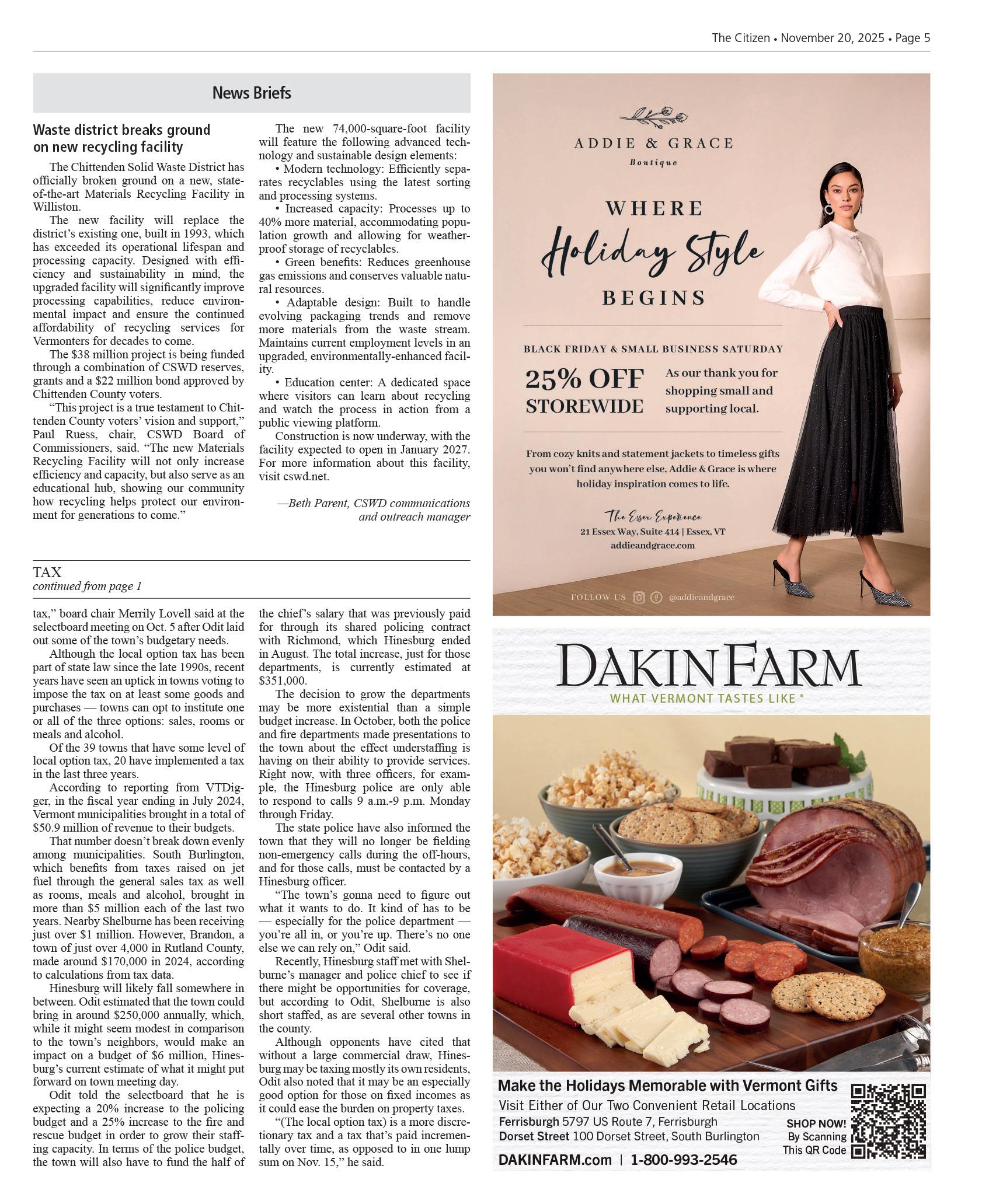 The Citizen • November 20, 2025 • Page 5

News Briefs

Waste district breaks ground on new recycling facility

The Chittenden Solid Waste District has officially broken ground on a new, state-of-the-art Materials Recycling Facility in Williston.

The new facility will replace the district's existing one, built in 1993, which has exceeded its operational lifespan and processing capacity. Designed with efficiency and sustainability in mind, the upgraded facility will significantly improve processing capabilities, reduce environmental impact and ensure the continued affordability of recycling services for Vermonters for decades to come.

The $38 million project is being funded through a combination of CSWD reserves, grants and a $22 million bond approved by Chittenden County voters.

"This project is a true testament to Chittenden County voters' vision and support," Paul Ruess, chair, CSWD Board of Commissioners, said. "The new Materials Recycling Facility will not only increase efficiency and capacity, but also serve as an educational hub, showing our community how recycling helps protect our environment for generations to come."

The new 74,000-square-foot facility will feature the following advanced technology and sustainable design elements:

• Modern technology: Efficiently separates recyclables using the latest sorting and processing systems.

• Increased capacity: Processes up to 40% more material, accommodating population growth and allowing for weatherproof storage of recyclables.

• Green benefits: Reduces greenhouse gas emissions and conserves valuable natural resources.

• Adaptable design: Built to handle evolving packaging trends and remove more materials from the waste stream. Maintains current employment levels in an upgraded, environmentally-enhanced facility.

• Education center: A dedicated space where visitors can learn about recycling and watch the process in action from a public viewing platform.

Construction is now underway, with the facility expected to open in January 2027. For more information about this facility, visit cswd.net.

—Beth Parent, CSWD communications and outreach manager

TAX
continued from page 1

tax," board chair Merrily Lovell said at the selectboard meeting on Oct. 5 after Odit laid out some of the town's budgetary needs.

Although the local option tax has been part of state law since the late 1990s, recent years have seen an uptick in towns voting to impose the tax on at least some goods and purchases — towns can opt to institute one or all of the three options: sales, rooms or meals and alcohol.

Of the 39 towns that have some level of local option tax, 20 have implemented a tax in the last three years.

According to reporting from VTDigger, in the fiscal year ending in July 2024, Vermont municipalities brought in a total of $50.9 million of revenue to their budgets.

That number doesn't break down evenly among municipalities. South Burlington, which benefits from taxes raised on jet fuel through the general sales tax as well as rooms, meals and alcohol, brought in more than $5 million each of the last two years. Nearby Shelburne has been receiving just over $1 million. However, Brandon, a town of just over 4,000 in Rutland County, made around $170,000 in 2024, according to calculations from tax data.

Hinesburg will likely fall somewhere in between. Odit estimated that the town could bring in around $250,000 annually, which, while it might seem modest in comparison to the town's neighbors, would make an impact on a budget of $6 million, Hinesburg's current estimate of what it might put forward on town meeting day.

Odit told the selectboard that he is expecting a 20% increase to the policing budget and a 25% increase to the fire and rescue budget in order to grow their staffing capacity. In terms of the police budget, the town will also have to fund the half of the chief's salary that was previously paid for through its shared policing contract with Richmond, which Hinesburg ended in August. The total increase, just for those departments, is currently estimated at $351,000.

The decision to grow the departments may be more existential than a simple budget increase. In October, both the police and fire departments made presentations to the town about the effect understaffing is having on their ability to provide services. Right now, with three officers, for example, the Hinesburg police are only able to respond to calls 9 a.m.-9 p.m. Monday through Friday.

The state police have also informed the town that they will no longer be fielding non-emergency calls during the off-hours, and for those calls, must be contacted by a Hinesburg officer.

"The town's gonna need to figure out what it wants to do. It kind of has to be — especially for the police department — you're all in, or you're up. There's no one else we can rely on," Odit said.

Recently, Hinesburg staff met with Shelburne's manager and police chief to see if there might be opportunities for coverage, but according to Odit, Shelburne is also short staffed, as are several other towns in the county.

Although opponents have cited that without a large commercial draw, Hinesburg may be taxing mostly its own residents, Odit also noted that it may be an especially good option for those on fixed incomes as it could ease the burden on property taxes.

"(The local option tax) is a more discretionary tax and a tax that's paid incrementally over time, as opposed to in one lump sum on Nov. 15," he said.

ADDIE & GRACE
Boutique

WHERE
Holiday Style
BEGINS

BLACK FRIDAY & SMALL BUSINESS SATURDAY
25% OFF STOREWIDE
As our thank you for shopping small and supporting local.

From cozy knits and statement jackets to timeless gifts you won't find anywhere else, Addie & Grace is where holiday inspiration comes to life.

The Essex Experience
21 Essex Way, Suite 414 | Essex, VT
addieandgrace.com

FOLLOW US @addieandgrace

DAKIN FARM
WHAT VERMONT TASTES LIKE®

Make the Holidays Memorable with Vermont Gifts
Visit Either of Our Two Convenient Retail Locations
Ferrisburgh 5797 US Route 7, Ferrisburgh
Dorset Street 100 Dorset Street, South Burlington
DAKINFARM.com | 1-800-993-2546
SHOP NOW! By Scanning This QR Code